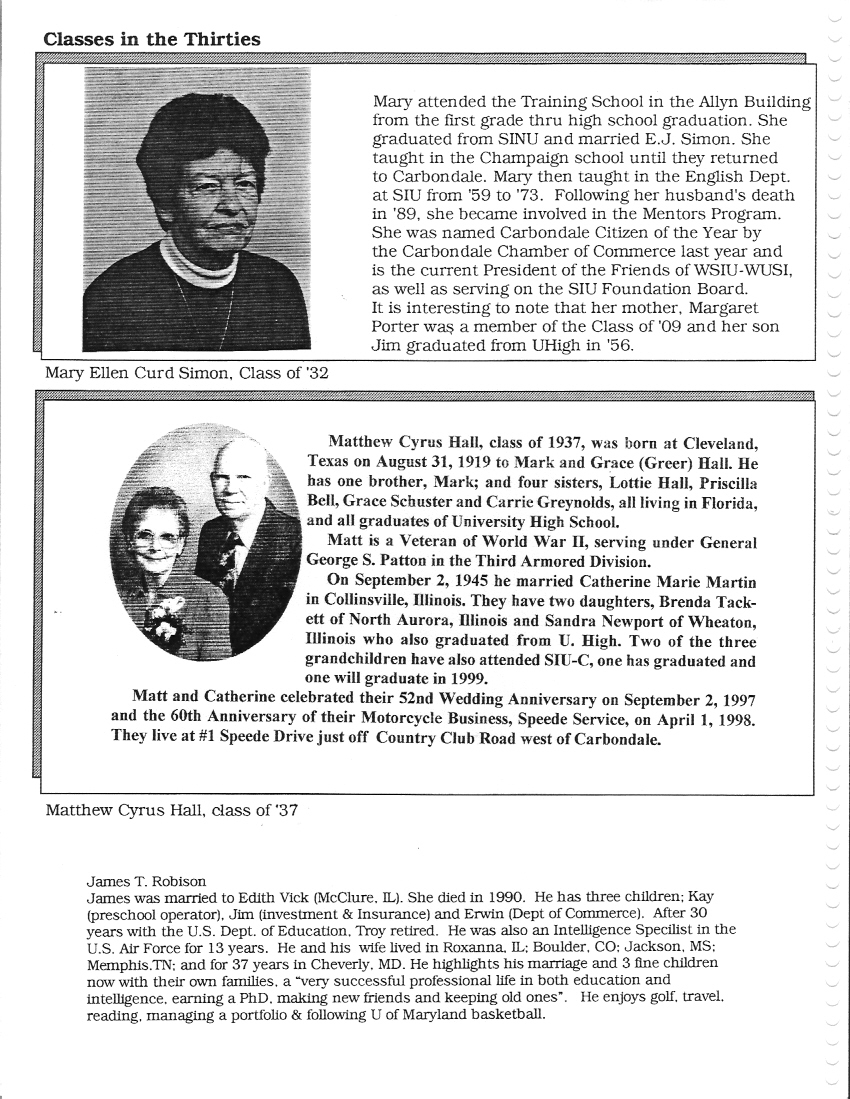 Classes in the Thirties

Mary attended the Training School in the Allyn Building from the first grade thru high school graduation. She graduated from SINU and married E.J. Simon. She taught in the Champaign school until they returned to Carbondale. Mary then taught in the English Dept. at SIU from '59 to '73. Following her husband's death in '89, she became involved in the Mentors Program. She was named Carbondale Citizen of the Year by the Carbondale Chamber of Commerce last year and is the current President of the Friends of WSIU-WUSI, as well as serving on the SIU Foundation Board. It is interesting to note that her mother, Margaret Porter was a member of the Class of '09 and her son Jim graduated from UHigh in '56.

Mary Ellen Curd Simon, Class of '32

Matthew Cyrus Hall, class of 1937, was born at Cleveland, Texas on August 31, 1919 to Mark and Grace (Greer) Hall. He has one brother, Mark; and four sisters, Lottie Hall, Priscilla Bell, Grace Schuster and Carrie Greynolds, all living in Florida, and all graduates of University High School.

Matt is a Veteran of World War II, serving under General George S. Patton in the Third Armored Division.

On September 2, 1945 he married Catherine Marie Martin in Collinsville, Illinois. They have two daughters, Brenda Tackett of North Aurora, Illinois and Sandra Newport of Wheaton, Illinois who also graduated from U. High. Two of the three grandchildren have also attended SIU-C, one has graduated and one will graduate in 1999.

Matt and Catherine celebrated their 52nd Wedding Anniversary on September 2, 1997 and the 60th Anniversary of their Motorcycle Business, Speede Service, on April 1, 1998. They live at #1 Speede Drive just off Country Club Road west of Carbondale.

Matthew Cyrus Hall, class of '37

James T. Robison
James was married to Edith Vick (McClure, IL). She died in 1990. He has three children; Kay (preschool operator), Jim (investment & Insurance) and Erwin (Dept of Commerce). After 30 years with the U.S. Dept. of Education, Troy retired. He was also an Intelligence Specilist in the U.S. Air Force for 13 years. He and his wife lived in Roxanna, IL; Boulder, CO; Jackson, MS; Memphis,TN; and for 37 years in Cheverly, MD. He highlights his marriage and 3 fine children now with their own families, a "very successful professional life in both education and intelligence, earning a PhD, making new friends and keeping old ones". He enjoys golf, travel, reading, managing a portfolio & following U of Maryland basketball.